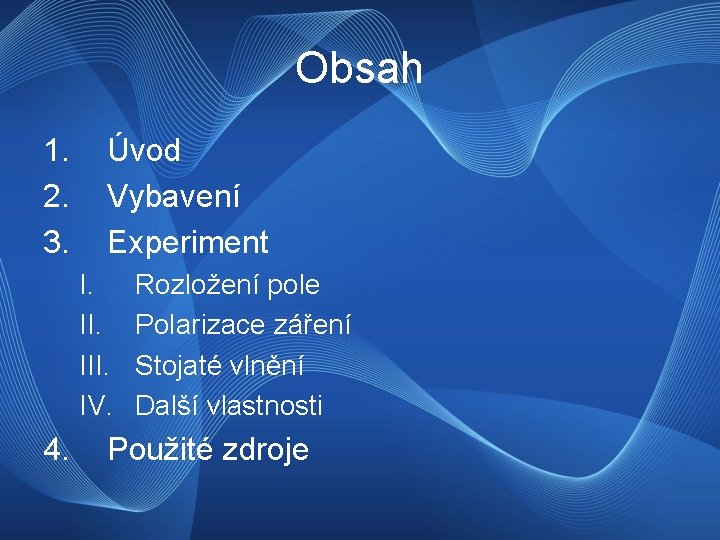 Obsah

1. Úvod
2. Vybavení
3. Experiment
I. Rozložení pole
II. Polarizace záření
III. Stojaté vlnění
IV. Další vlastnosti
4. Použité zdroje